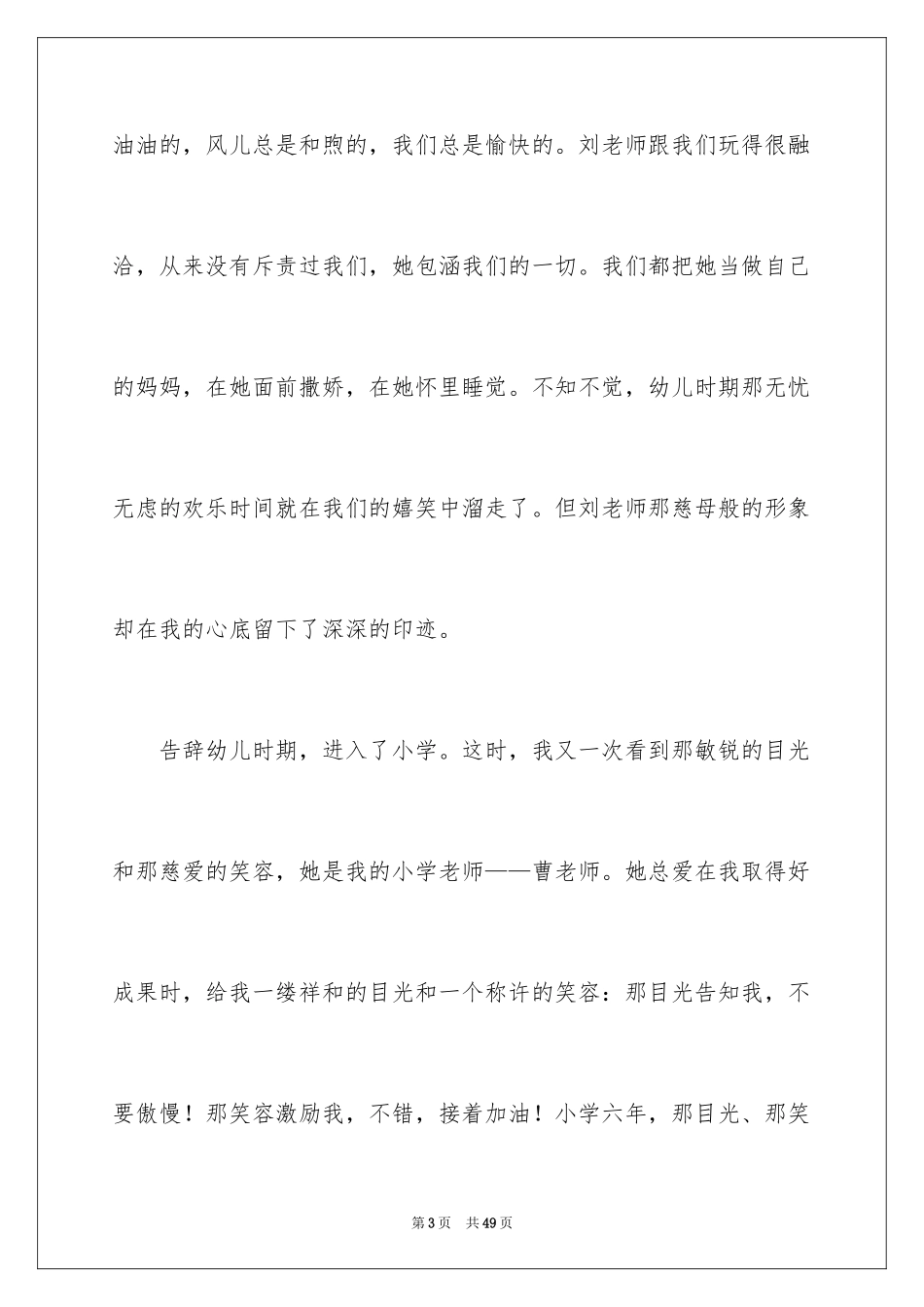 油油的，风儿总是和煦的，我们总是愉快的。刘老师跟我们玩得很融洽，从来没有斥责过我们，她包涵我们的一切。我们都把她当做自己的妈妈，在她面前撒娇，在她怀里睡觉。不知不觉，幼儿时期那无忧无虑的欢乐时间就在我们的嬉笑中溜走了。但刘老师那慈母般的形象却在我的心底留下了深深的印迹。

告辞幼儿时期，进入了小学。这时，我又一次看到那敏锐的目光和那慈爱的笑容，她是我的小学老师——曹老师。她总爱在我取得好成果时，给我一缕祥和的目光和一个称许的笑容：那目光告知我，不要傲慢！那笑容激励我，不错，接着加油！小学六年，那目光、那笑

第 3 页　共 49 页